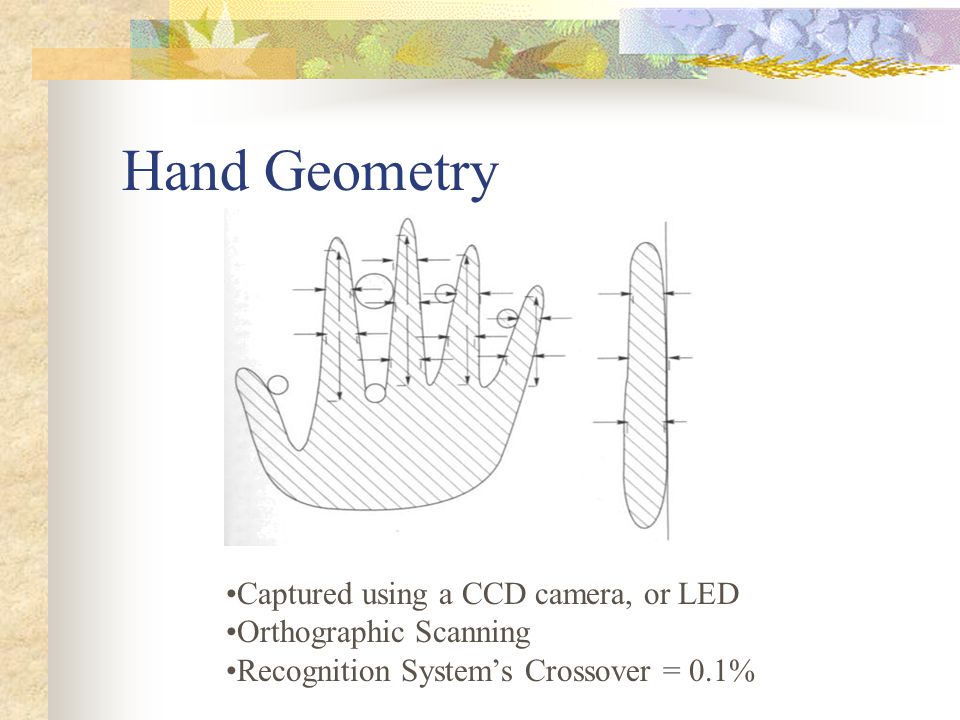 Hand Geometry

•Captured using a CCD camera, or LED
•Orthographic Scanning
•Recognition System's Crossover = 0.1%